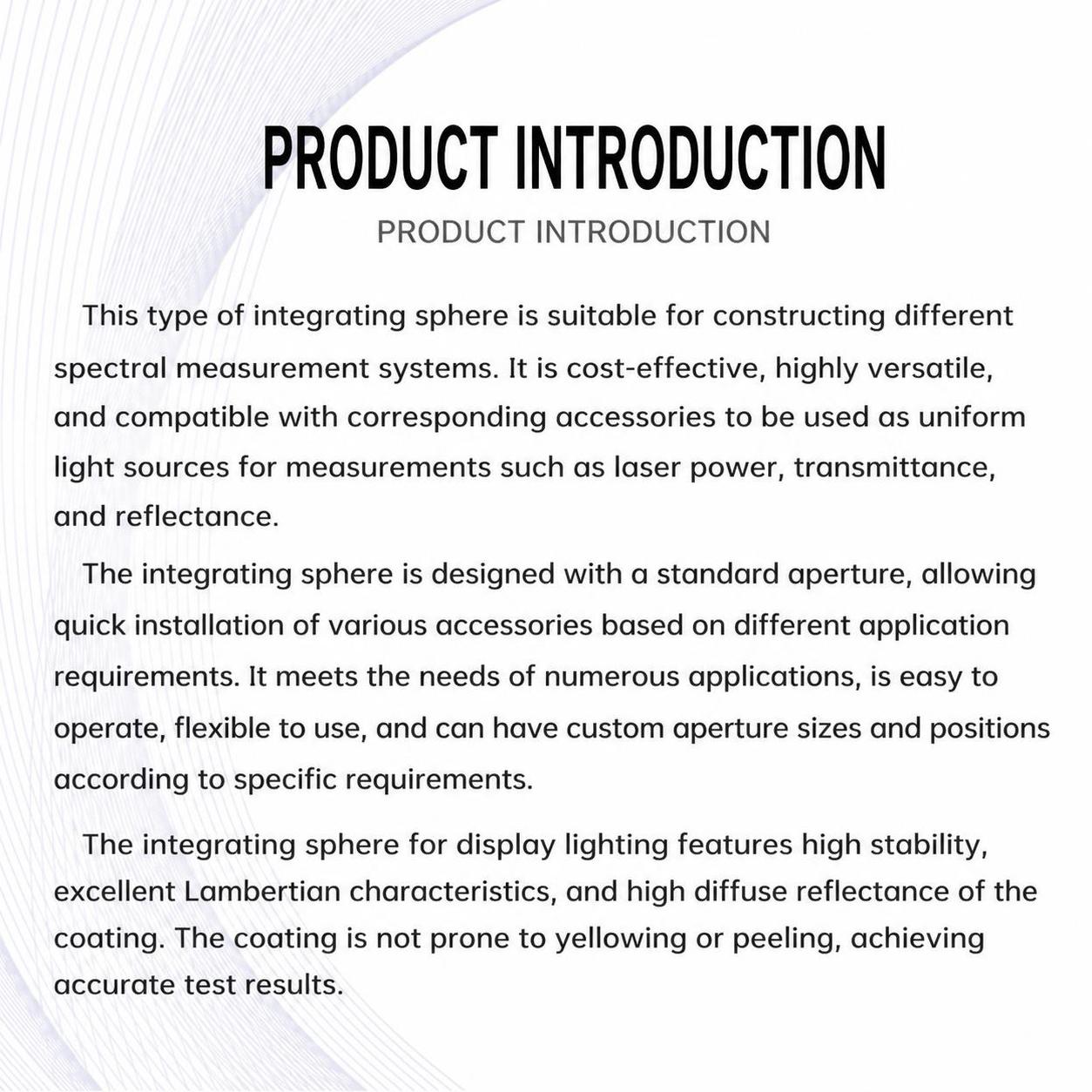 PRODUCT INTRODUCTION

PRODUCT INTRODUCTION

This type of integrating sphere is suitable for constructing different spectral measurement systems. It is cost-effective, highly versatile, and compatible with corresponding accessories to be used as uniform light sources for measurements such as laser power, transmittance, and reflectance.

The integrating sphere is designed with a standard aperture, allowing quick installation of various accessories based on different application requirements. It meets the needs of numerous applications, is easy to operate, flexible to use, and can have custom aperture sizes and positions according to specific requirements.

The integrating sphere for display lighting features high stability, excellent Lambertian characteristics, and high diffuse reflectance of the coating. The coating is not prone to yellowing or peeling, achieving accurate test results.